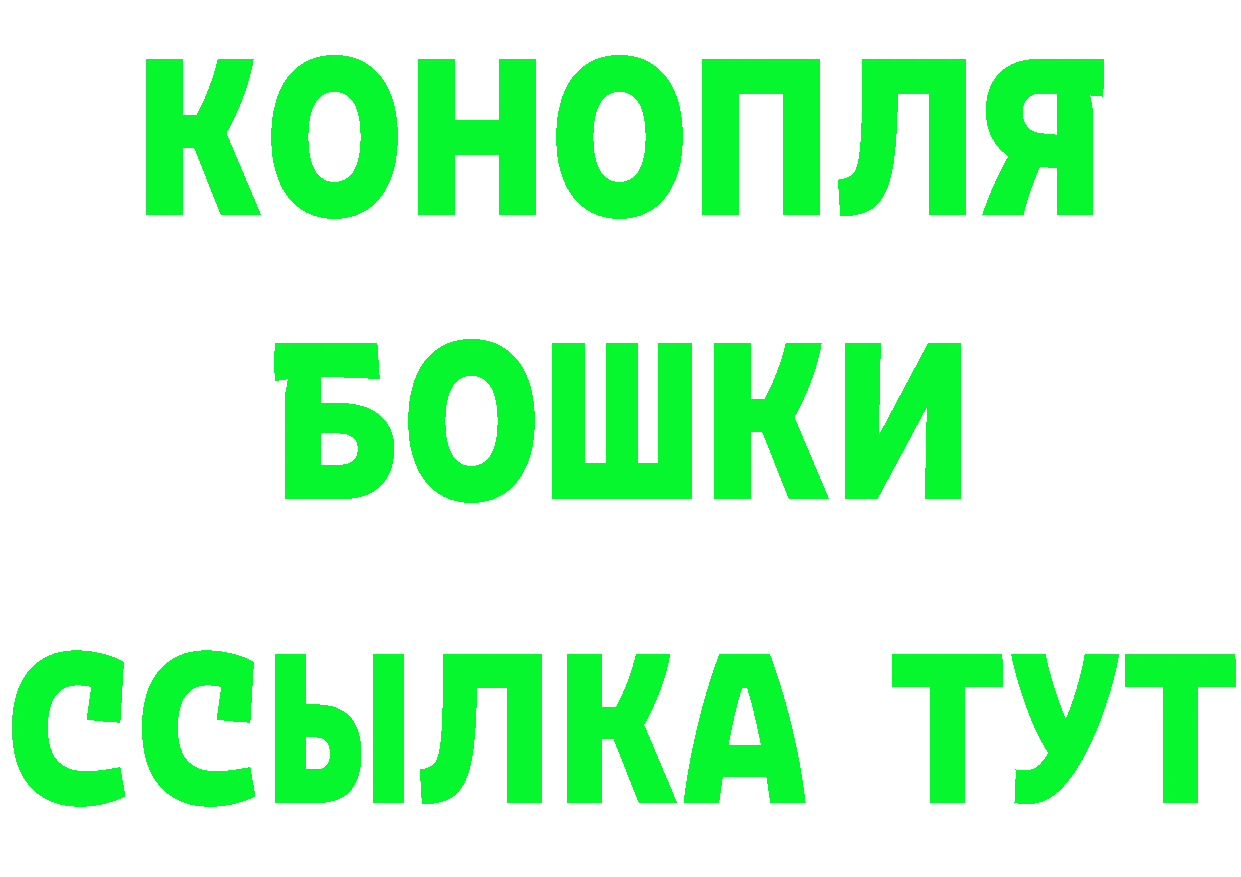 КОНОПЛЯ
БОШКИ
ССЫЛКА ТУТ